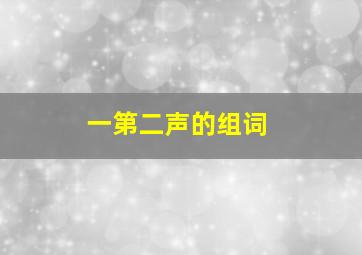 一第二声的组词